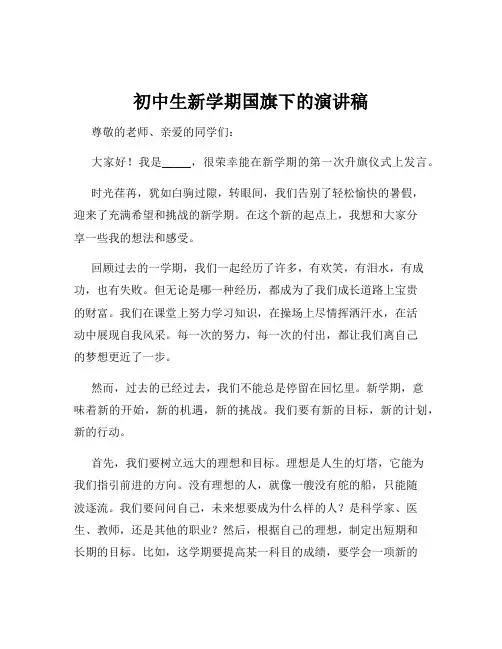 初中生新学期国旗下的演讲稿

尊敬的老师、亲爱的同学们：

大家好！我是_____，很荣幸能在新学期的第一次升旗仪式上发言。

时光荏苒，犹如白驹过隙，转眼间，我们告别了轻松愉快的暑假，迎来了充满希望和挑战的新学期。在这个新的起点上，我想和大家分享一些我的想法和感受。

回顾过去的一学期，我们一起经历了许多，有欢笑，有泪水，有成功，也有失败。但无论是哪一种经历，都成为了我们成长道路上宝贵的财富。我们在课堂上努力学习知识，在操场上尽情挥洒汗水，在活动中展现自我风采。每一次的努力，每一次的付出，都让我们离自己的梦想更近了一步。

然而，过去的已经过去，我们不能总是停留在回忆里。新学期，意味着新的开始，新的机遇，新的挑战。我们要有新的目标，新的计划，新的行动。

首先，我们要树立远大的理想和目标。理想是人生的灯塔，它能为我们指引前进的方向。没有理想的人，就像一艘没有舵的船，只能随波逐流。我们要问问自己，未来想要成为什么样的人？是科学家、医生、教师，还是其他的职业？然后，根据自己的理想，制定出短期和长期的目标。比如，这学期要提高某一科目的成绩，要学会一项新的